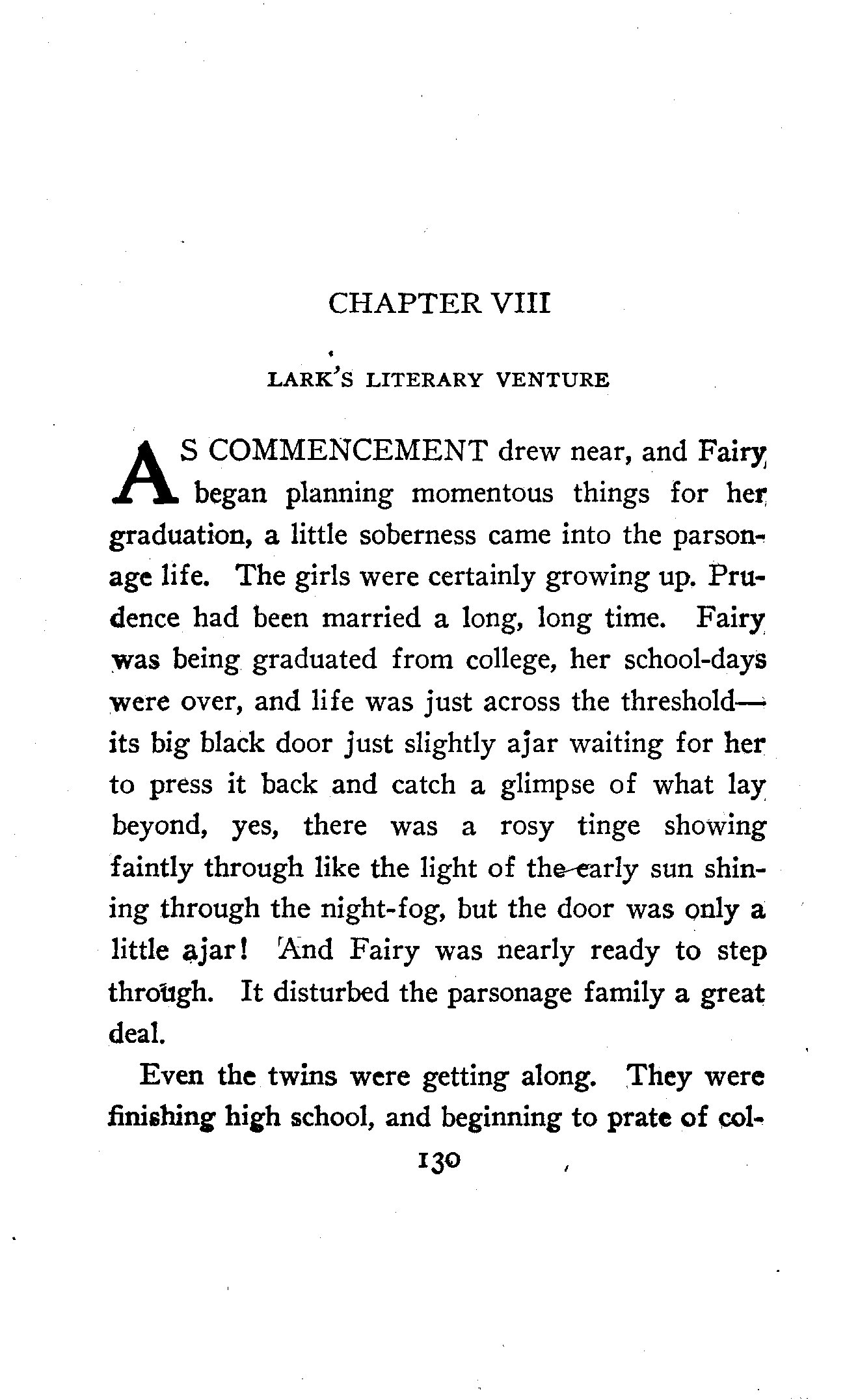 CHAPTER VIII

LARK'S LITERARY VENTURE

AS COMMENCEMENT drew near, and Fairy began planning momentous things for her graduation, a little soberness came into the parsonage life. The girls were certainly growing up. Prudence had been married a long, long time. Fairy was being graduated from college, her school-days were over, and life was just across the threshold—its big black door just slightly ajar waiting for her to press it back and catch a glimpse of what lay beyond, yes, there was a rosy tinge showing faintly through like the light of the early sun shining through the night-fog, but the door was only a little ajar! And Fairy was nearly ready to step through. It disturbed the parsonage family a great deal.

Even the twins were getting along. They were finishing high school, and beginning to prate of col-

130